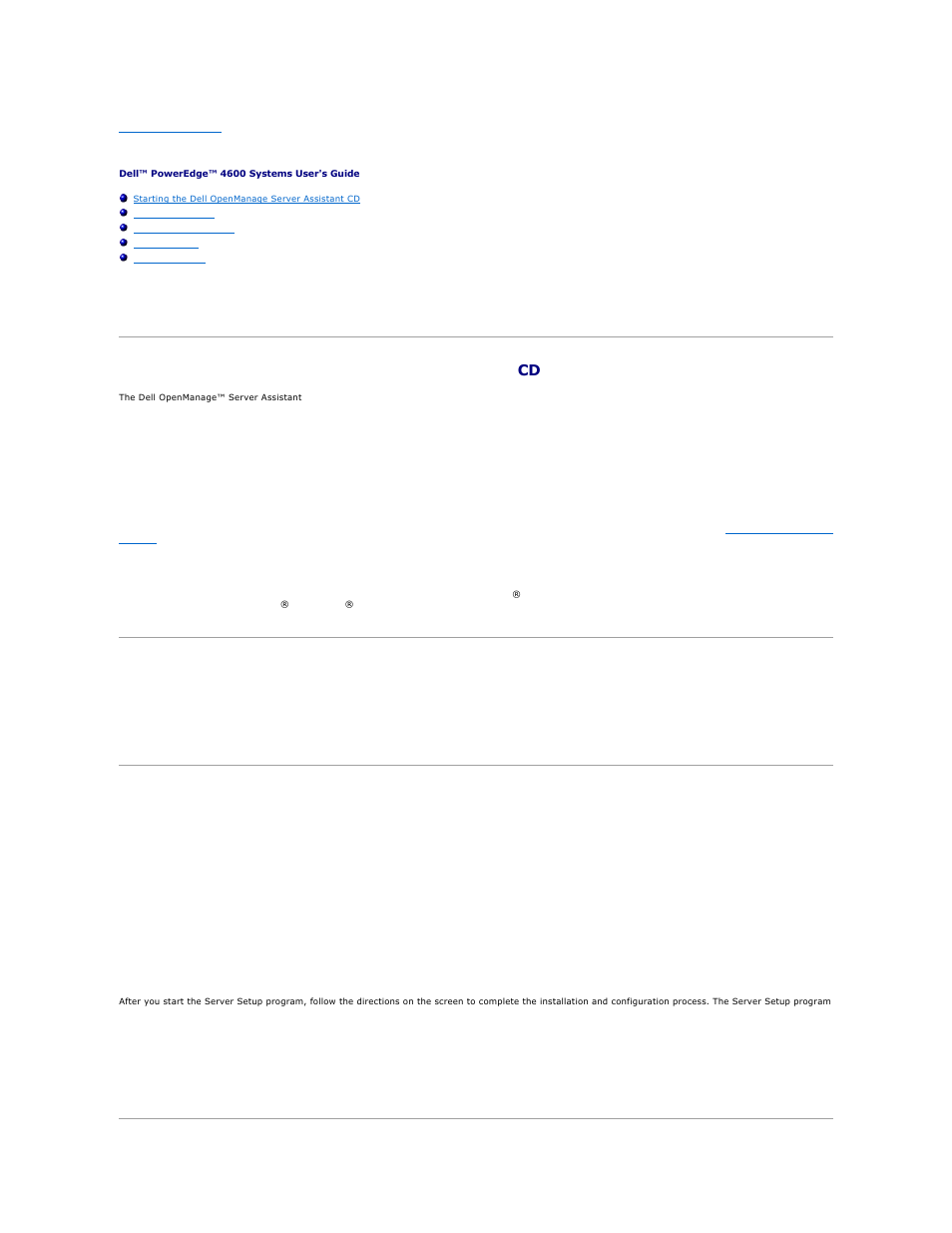 Dell™ PowerEdge™ 4600 Systems User's Guide

Starting the Dell OpenManage Server Assistant CD

CD

The Dell OpenManage™ Server Assistant

®

® ®

After you start the Server Setup program, follow the directions on the screen to complete the installation and configuration process. The Server Setup program